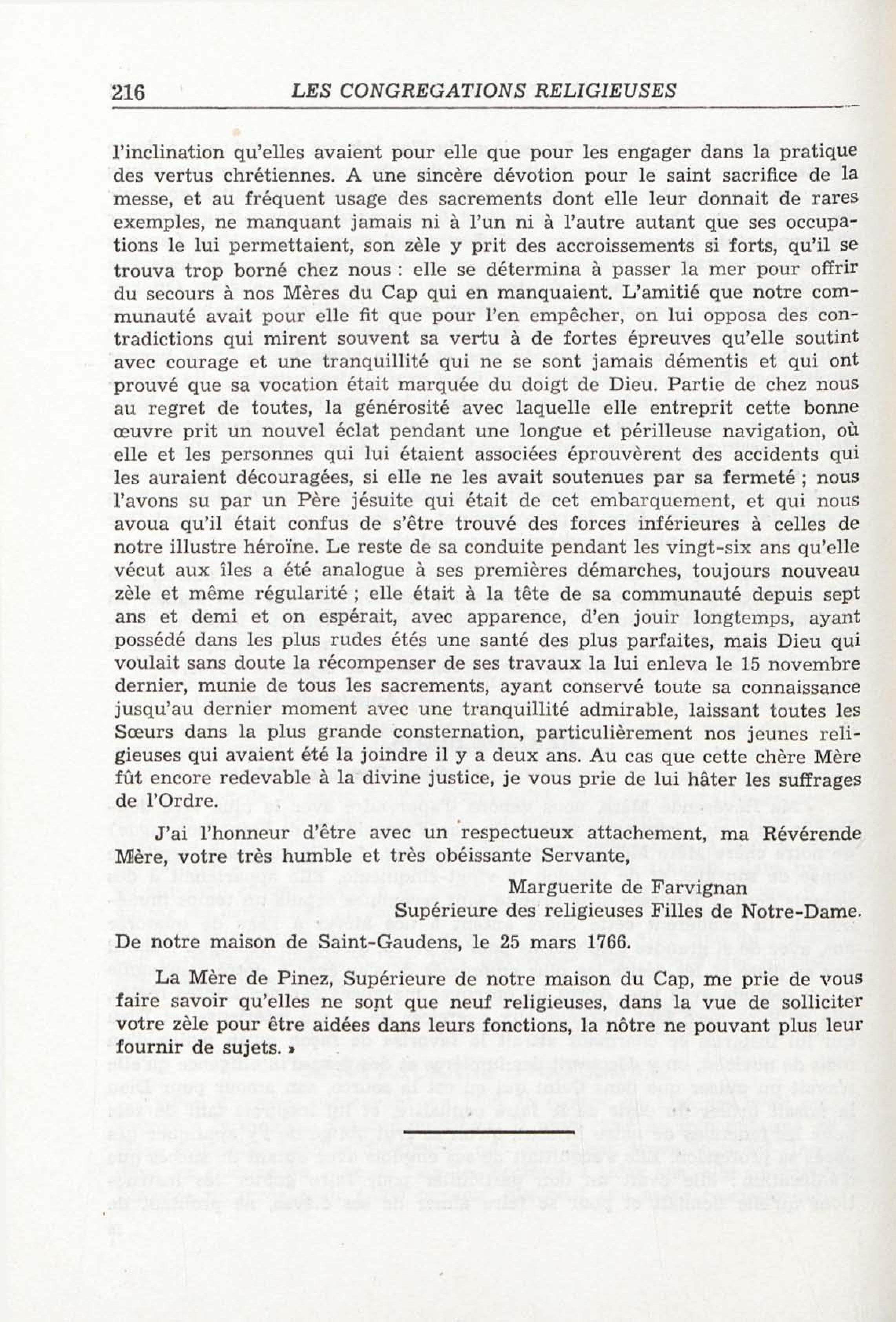 216 LES CONGREGATIONS RELIGIEUSES

l'inclination qu'elles avaient pour elle que pour les engager dans la pratique des vertus chrétiennes. A une sincère dévotion pour le saint sacrifice de la messe, et au fréquent usage des sacrements dont elle leur donnait de rares exemples, ne manquant jamais ni à l'un ni à l'autre autant que ses occupations le lui permettaient, son zèle y prit des accroissements si forts, qu'il se trouva trop borné chez nous : elle se détermina à passer la mer pour offrir du secours à nos Mères du Cap qui en manquaient. L'amitié que notre communauté avait pour elle fit que pour l'en empêcher, on lui opposa des contradictions qui mirent souvent sa vertu à de fortes épreuves qu'elle soutint avec courage et une tranquillité qui ne se sont jamais démentis et qui ont prouvé que sa vocation était marquée du doigt de Dieu. Partie de chez nous au regret de toutes, la générosité avec laquelle elle entreprit cette bonne œuvre prit un nouvel éclat pendant une longue et périlleuse navigation, où elle et les personnes qui lui étaient associées éprouvèrent des accidents qui les auraient découragées, si elle ne les avait soutenues par sa fermeté ; nous l'avons su par un Père jésuite qui était de cet embarquement, et qui nous avoua qu'il était confus de s'être trouvé des forces inférieures à celles de notre illustre héroïne. Le reste de sa conduite pendant les vingt-six ans qu'elle vécut aux îles a été analogue à ses premières démarches, toujours nouveau zèle et même régularité ; elle était à la tête de sa communauté depuis sept ans et demi et on espérait, avec apparence, d'en jouir longtemps, ayant possédé dans les plus rudes étés une santé des plus parfaites, mais Dieu qui voulait sans doute la récompenser de ses travaux la lui enleva le 15 novembre dernier, munie de tous les sacrements, ayant conservé toute sa connaissance jusqu'au dernier moment avec une tranquillité admirable, laissant toutes les Sœurs dans la plus grande consternation, particulièrement nos jeunes religieuses qui avaient été la joindre il y a deux ans. Au cas que cette chère Mère fût encore redevable à la divine justice, je vous prie de lui hâter les suffrages de l'Ordre.

J'ai l'honneur d'être avec un respectueux attachement, ma Révérende Mère, votre très humble et très obéissante Servante,

Marguerite de Farvignan
Supérieure des religieuses Filles de Notre-Dame.
De notre maison de Saint-Gaudens, le 25 mars 1766.

La Mère de Pinez, Supérieure de notre maison du Cap, me prie de vous faire savoir qu'elles ne sont que neuf religieuses, dans la vue de solliciter votre zèle pour être aidées dans leurs fonctions, la nôtre ne pouvant plus leur fournir de sujets. »